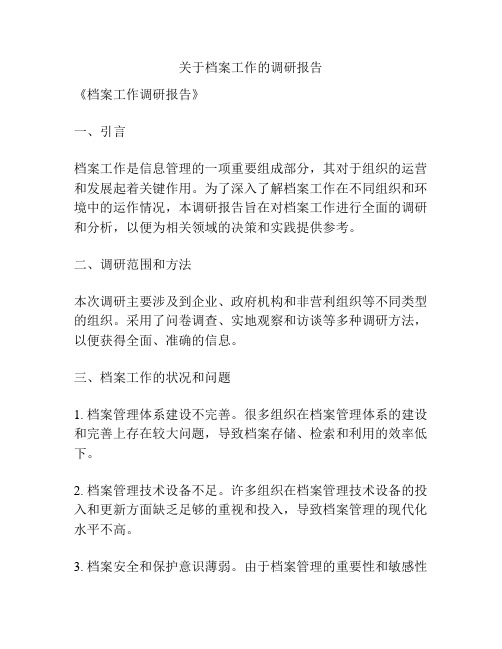 关于档案工作的调研报告

《档案工作调研报告》

一、引言

档案工作是信息管理的一项重要组成部分，其对于组织的运营和发展起着关键作用。为了深入了解档案工作在不同组织和环境中的运作情况，本调研报告旨在对档案工作进行全面的调研和分析，以便为相关领域的决策和实践提供参考。

二、调研范围和方法

本次调研主要涉及到企业、政府机构和非营利组织等不同类型的组织。采用了问卷调查、实地观察和访谈等多种调研方法，以便获得全面、准确的信息。

三、档案工作的状况和问题

1. 档案管理体系建设不完善。很多组织在档案管理体系的建设和完善上存在较大问题，导致档案存储、检索和利用的效率低下。

2. 档案管理技术设备不足。许多组织在档案管理技术设备的投入和更新方面缺乏足够的重视和投入，导致档案管理的现代化水平不高。

3. 档案安全和保护意识薄弱。由于档案管理的重要性和敏感性